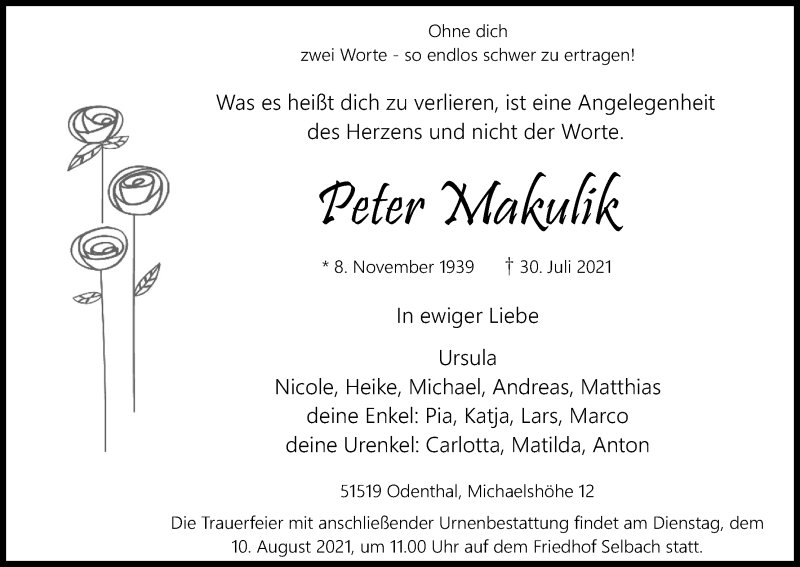 Ohne dich
zwei Worte - so endlos schwer zu ertragen!

Was es heißt dich zu verlieren, ist eine Angelegenheit des Herzens und nicht der Worte.

Peter Makulik

* 8. November 1939 † 30. Juli 2021

In ewiger Liebe

Ursula
Nicole, Heike, Michael, Andreas, Matthias
deine Enkel: Pia, Katja, Lars, Marco
deine Urenkel: Carlotta, Matilda, Anton

51519 Odenthal, Michaelshöhe 12

Die Trauerfeier mit anschließender Urnenbestattung findet am Dienstag, dem 10. August 2021, um 11.00 Uhr auf dem Friedhof Selbach statt.